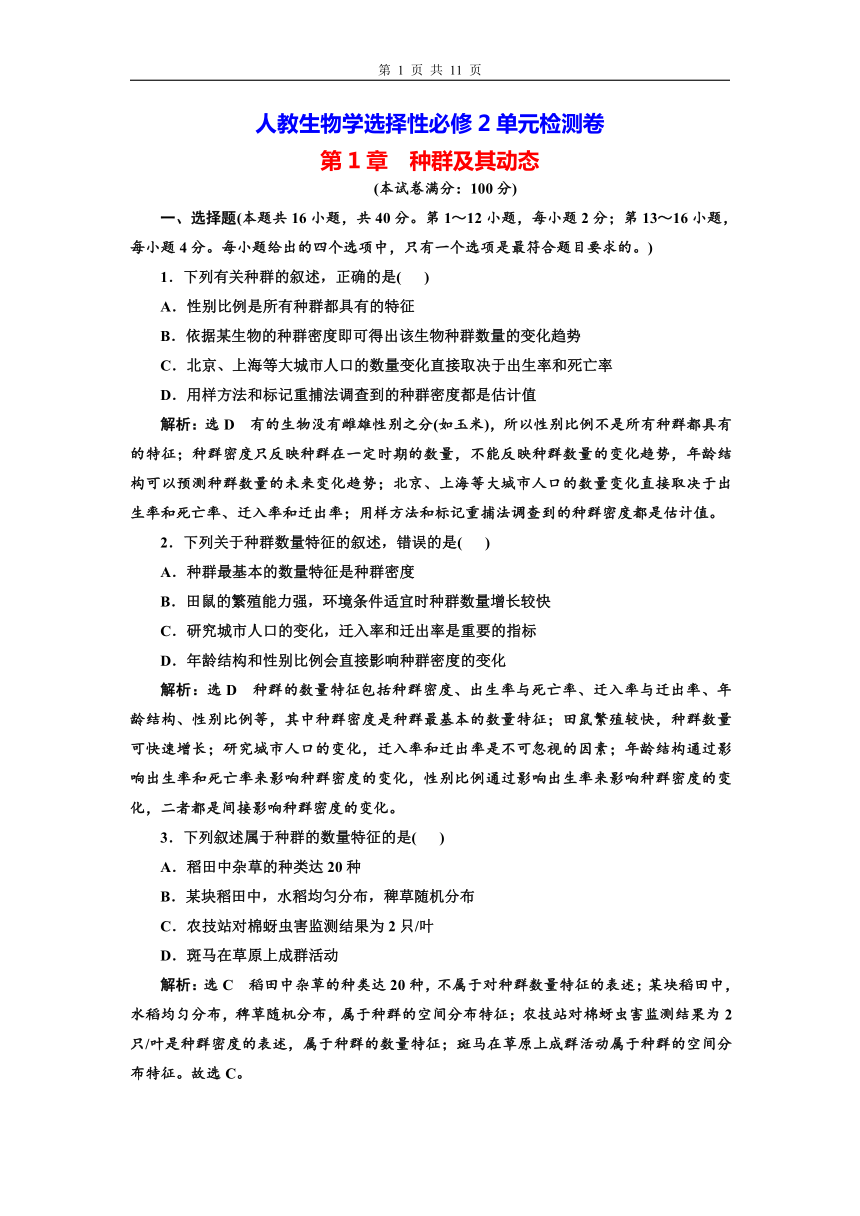 第 1 页 共 11 页

人教生物学选择性必修 2 单元检测卷

第 1 章　种群及其动态

(本试卷满分：100 分)

一、选择题(本题共 16 小题，共 40 分。第 1～12 小题，每小题 2 分；第 13～16 小题，每小题 4 分。每小题给出的四个选项中，只有一个选项是最符合题目要求的。)

1．下列有关种群的叙述，正确的是(　　)

A．性别比例是所有种群都具有的特征

B．依据某生物的种群密度即可得出该生物种群数量的变化趋势

C．北京、上海等大城市人口的数量变化直接取决于出生率和死亡率

D．用样方法和标记重捕法调查到的种群密度都是估计值

解析：选 D　有的生物没有雌雄性别之分(如玉米)，所以性别比例不是所有种群都具有的特征；种群密度只反映种群在一定时期的数量，不能反映种群数量的变化趋势，年龄结构可以预测种群数量的未来变化趋势；北京、上海等大城市人口的数量变化直接取决于出生率和死亡率、迁入率和迁出率；用样方法和标记重捕法调查到的种群密度都是估计值。

2．下列关于种群数量特征的叙述，错误的是(　　)

A．种群最基本的数量特征是种群密度

B．田鼠的繁殖能力强，环境条件适宜时种群数量增长较快

C．研究城市人口的变化，迁入率和迁出率是重要的指标

D．年龄结构和性别比例会直接影响种群密度的变化

解析：选 D　种群的数量特征包括种群密度、出生率与死亡率、迁入率与迁出率、年龄结构、性别比例等，其中种群密度是种群最基本的数量特征；田鼠繁殖较快，种群数量可快速增长；研究城市人口的变化，迁入率和迁出率是不可忽视的因素；年龄结构通过影响出生率和死亡率来影响种群密度的变化，性别比例通过影响出生率来影响种群密度的变化，二者都是间接影响种群密度的变化。

3．下列叙述属于种群的数量特征的是(　　)

A．稻田中杂草的种类达 20 种

B．某块稻田中，水稻均匀分布，稗草随机分布

C．农技站对棉蚜虫害监测结果为 2 只/叶

D．斑马在草原上成群活动

解析：选 C　稻田中杂草的种类达 20 种，不属于对种群数量特征的表述；某块稻田中，水稻均匀分布，稗草随机分布，属于种群的空间分布特征；农技站对棉蚜虫害监测结果为 2 只/叶是种群密度的表述，属于种群的数量特征；斑马在草原上成群活动属于种群的空间分布特征。故选 C。